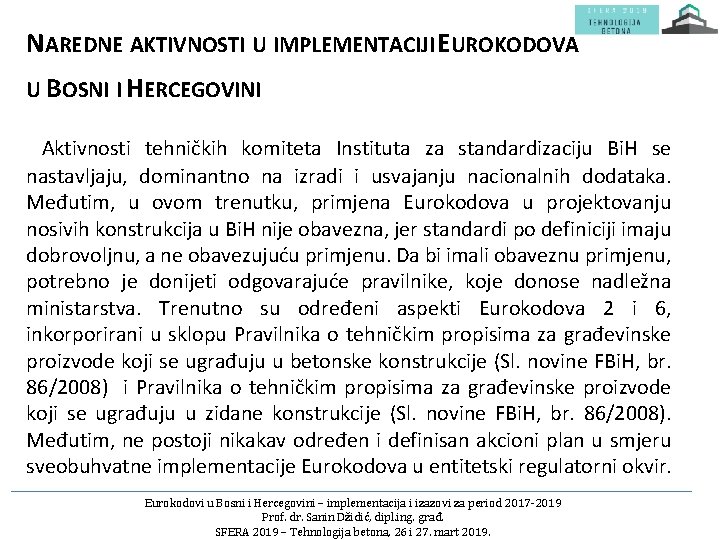 SFERA 2019
TEHNOLOGIJA BETONA

NAREDNE AKTIVNOSTI U IMPLEMENTACIJI EUROKODOVA U BOSNI I HERCEGOVINI

Aktivnosti tehničkih komiteta Instituta za standardizaciju BiH se nastavljaju, dominantno na izradi i usvajanju nacionalnih dodataka. Međutim, u ovom trenutku, primjena Eurokodova u projektovanju nosivih konstrukcija u BiH nije obavezna, jer standardi po definiciji imaju dobrovoljnu, a ne obavezujuću primjenu. Da bi imali obaveznu primjenu, potrebno je donijeti odgovarajuće pravilnike, koje donose nadležna ministarstva. Trenutno su određeni aspekti Eurokodova 2 i 6, inkorporirani u sklopu Pravilnika o tehničkim propisima za građevinske proizvode koji se ugrađuju u betonske konstrukcije (Sl. novine FBiH, br. 86/2008) i Pravilnika o tehničkim propisima za građevinske proizvode koji se ugrađuju u zidane konstrukcije (Sl. novine FBiH, br. 86/2008). Međutim, ne postoji nikakav određen i definisan akcioni plan u smjeru sveobuhvatne implementacije Eurokodova u entitetski regulatorni okvir.

Eurokodovi u Bosni i Hercegovini – implementacija i izazovi za period 2017-2019
Prof. dr. Sanin Džidić, dipl.ing. građ.
SFERA 2019 – Tehnologija betona, 26 i 27. mart 2019.